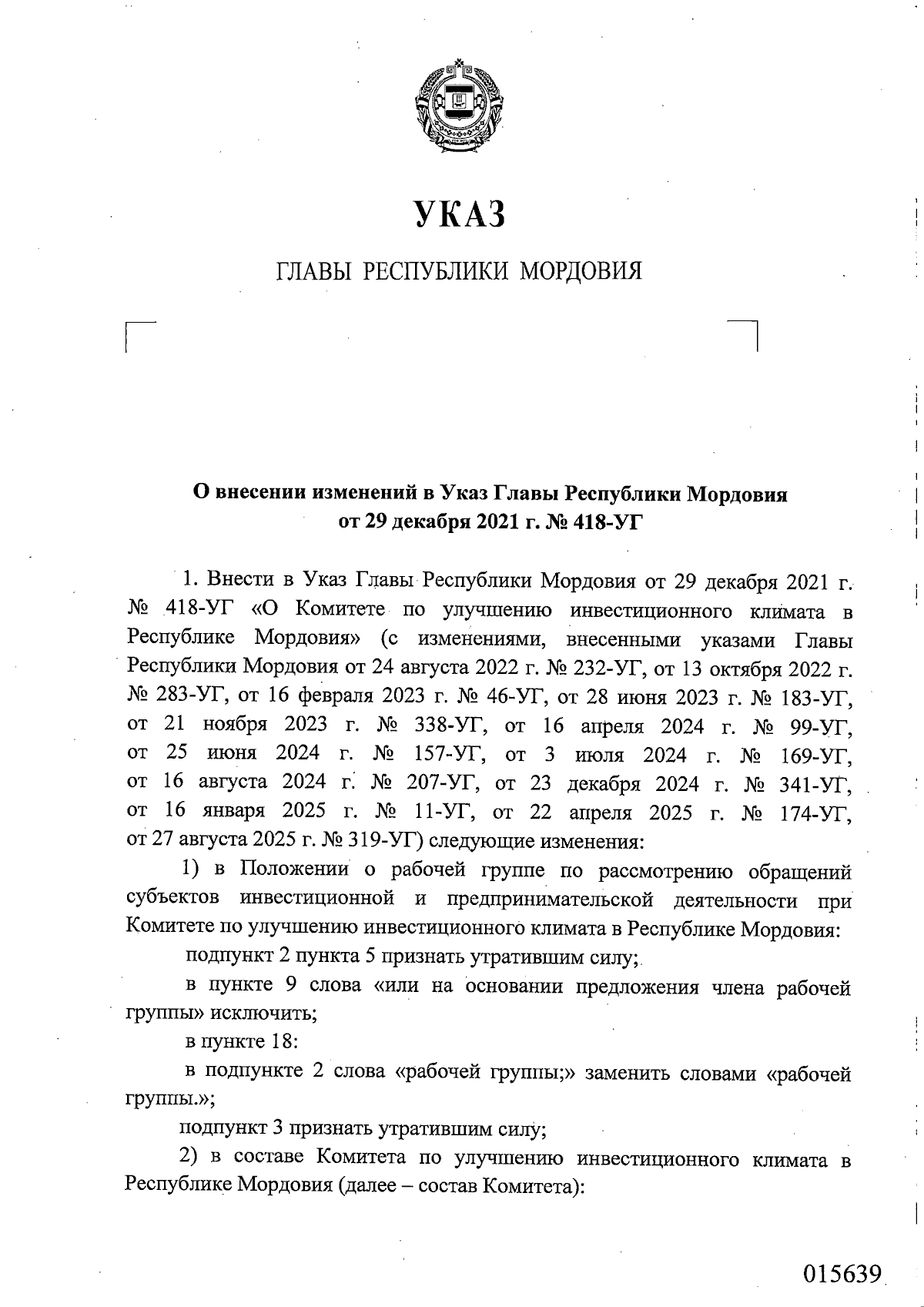 УКАЗ

ГЛАВЫ РЕСПУБЛИКИ МОРДОВИЯ

О внесении изменений в Указ Главы Республики Мордовия от 29 декабря 2021 г. № 418-УГ

1. Внести в Указ Главы Республики Мордовия от 29 декабря 2021 г. № 418-УГ «О Комитете по улучшению инвестиционного климата в Республике Мордовия» (с изменениями, внесенными указами Главы Республики Мордовия от 24 августа 2022 г. № 232-УГ, от 13 октября 2022 г. № 283-УГ, от 16 февраля 2023 г. № 46-УГ, от 28 июня 2023 г. № 183-УГ, от 21 ноября 2023 г. № 338-УГ, от 16 апреля 2024 г. № 99-УГ, от 25 июня 2024 г. № 157-УГ, от 3 июля 2024 г. № 169-УГ, от 16 августа 2024 г. № 207-УГ, от 23 декабря 2024 г. № 341-УГ, от 16 января 2025 г. № 11-УГ, от 22 апреля 2025 г. № 174-УГ, от 27 августа 2025 г. № 319-УГ) следующие изменения:

1) в Положении о рабочей группе по рассмотрению обращений субъектов инвестиционной и предпринимательской деятельности при Комитете по улучшению инвестиционного климата в Республике Мордовия:

подпункт 2 пункта 5 признать утратившим силу;

в пункте 9 слова «или на основании предложения члена рабочей группы» исключить;

в пункте 18:

в подпункте 2 слова «рабочей группы;» заменить словами «рабочей группы.»;

подпункт 3 признать утратившим силу;

2) в составе Комитета по улучшению инвестиционного климата в Республике Мордовия (далее – состав Комитета):

015639